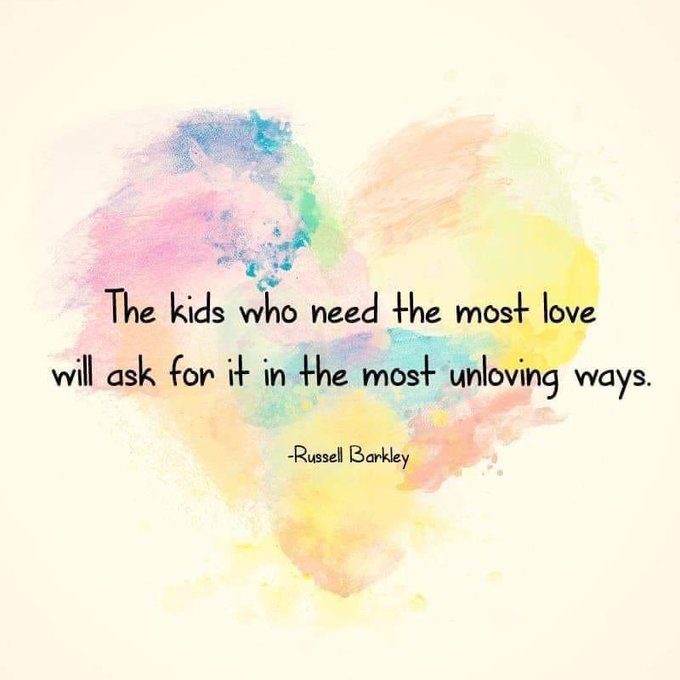 The kids who need the most love will ask for it in the most unloving ways.

-Russell Barkley